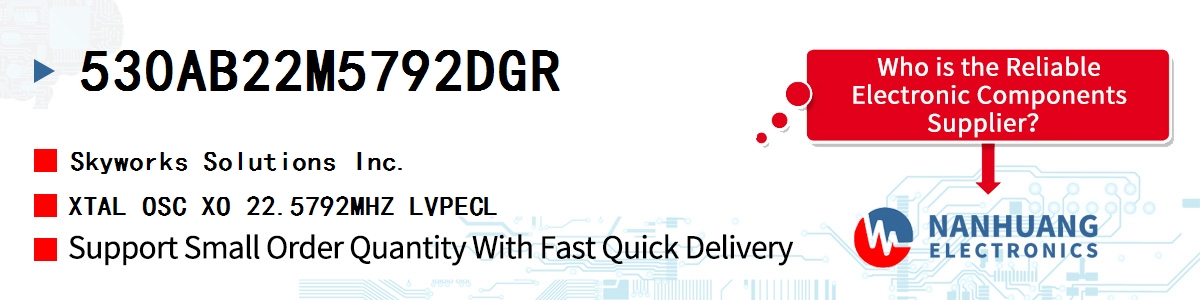 530AB22M5792DGR

Skyworks Solutions Inc.

XTAL OSC XO 22.5792MHZ LVPECL

Support Small Order Quantity With Fast Quick Delivery

Who is the Reliable Electronic Components Supplier?

NANHUANG
ELECTRONICS